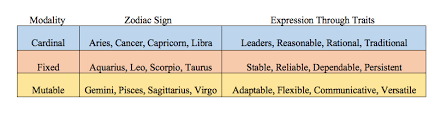 | Modality | Zodiac Sign | Expression Through Traits |
|---|---|---|
| Cardinal | Aries, Cancer, Capricorn, Libra | Leaders, Reasonable, Rational, Traditional |
| Fixed | Aquarius, Leo, Scorpio, Taurus | Stable, Reliable, Dependable, Persistent |
| Mutable | Gemini, Pisces, Sagittarius, Virgo | Adaptable, Flexible, Communicative, Versatile |